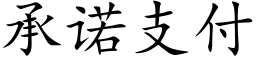 承诺支付